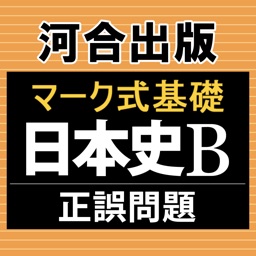 河合出版

マーク式基礎
日本史B

正誤問題